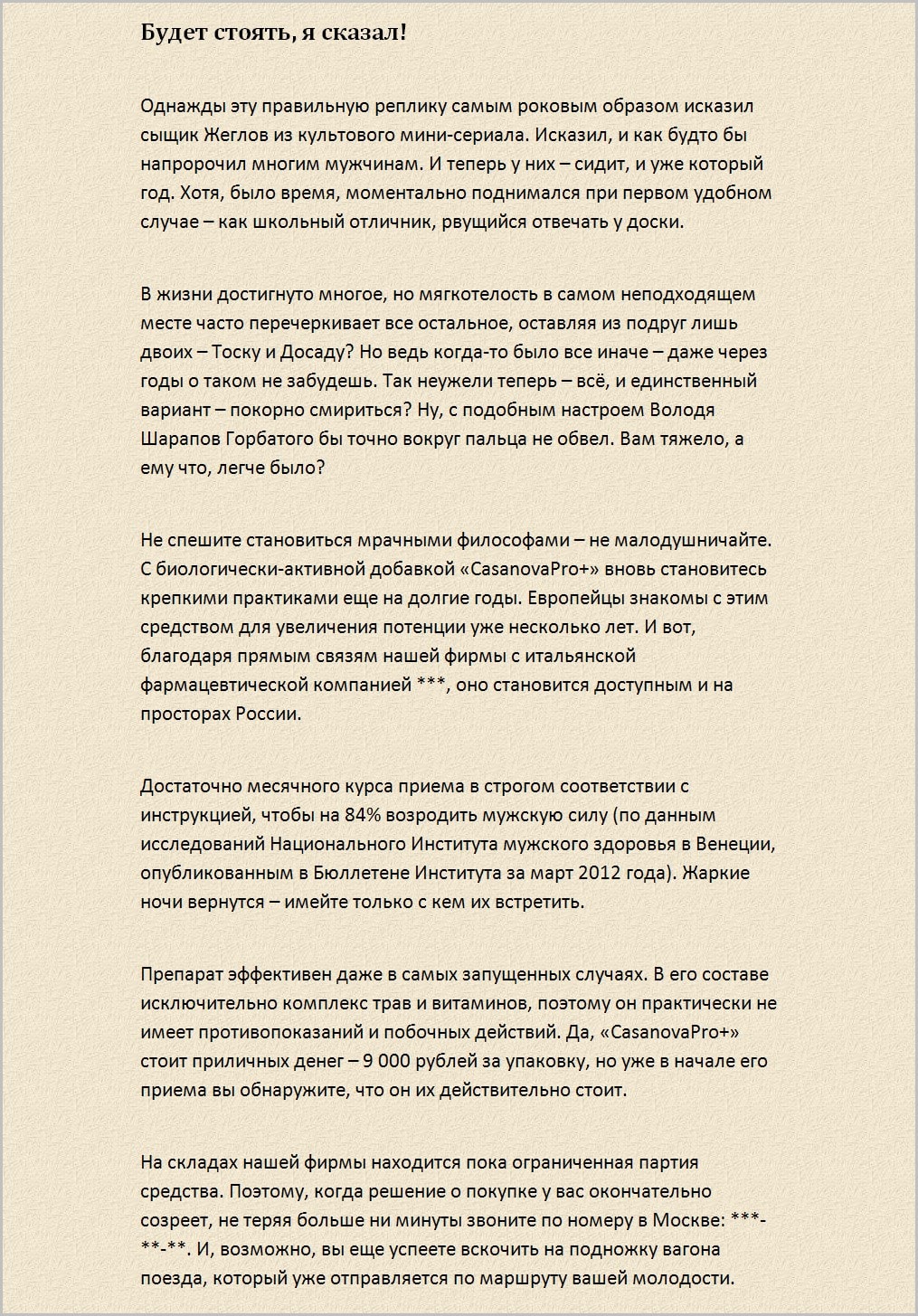 Будет стоять, я сказал!

Однажды эту правильную реплику самым роковым образом исказил сыщик Жеглов из культового мини-сериала. Исказил, и как будто бы напророчил многим мужчинам. И теперь у них – сидит, и уже который год. Хотя, было время, моментально поднимался при первом удобном случае – как школьный отличник, рвущийся отвечать у доски.

В жизни достигнуто многое, но мягкотелость в самом неподходящем месте часто перечеркивает все остальное, оставляя из подруг лишь двоих – Тоску и Досаду? Но ведь когда-то было все иначе – даже через годы о таком не забудешь. Так неужели теперь – всё, и единственный вариант – покорно смириться? Ну, с подобным настроем Володя Шарапов Горбатого бы точно вокруг пальца не обвел. Вам тяжело, а ему что, легче было?

Не спешите становиться мрачными философами – не малодушничайте. С биологически-активной добавкой «CasanovaPro+» вновь становитесь крепкими практиками еще на долгие годы. Европейцы знакомы с этим средством для увеличения потенции уже несколько лет. И вот, благодаря прямым связям нашей фирмы с итальянской фармацевтической компанией ***, оно становится доступным и на просторах России.

Достаточно месячного курса приема в строгом соответствии с инструкцией, чтобы на 84% возродить мужскую силу (по данным исследований Национального Института мужского здоровья в Венеции, опубликованным в Бюллетене Института за март 2012 года). Жаркие ночи вернутся – имейте только с кем их встретить.

Препарат эффективен даже в самых запущенных случаях. В его составе исключительно комплекс трав и витаминов, поэтому он практически не имеет противопоказаний и побочных действий. Да, «CasanovaPro+» стоит приличных денег – 9 000 рублей за упаковку, но уже в начале его приема вы обнаружите, что он их действительно стоит.

На складах нашей фирмы находится пока ограниченная партия средства. Поэтому, когда решение о покупке у вас окончательно созреет, не теряя больше ни минуты звоните по номеру в Москве: ***-**-**. И, возможно, вы еще успеете вскочить на подножку вагона поезда, который уже отправляется по маршруту вашей молодости.